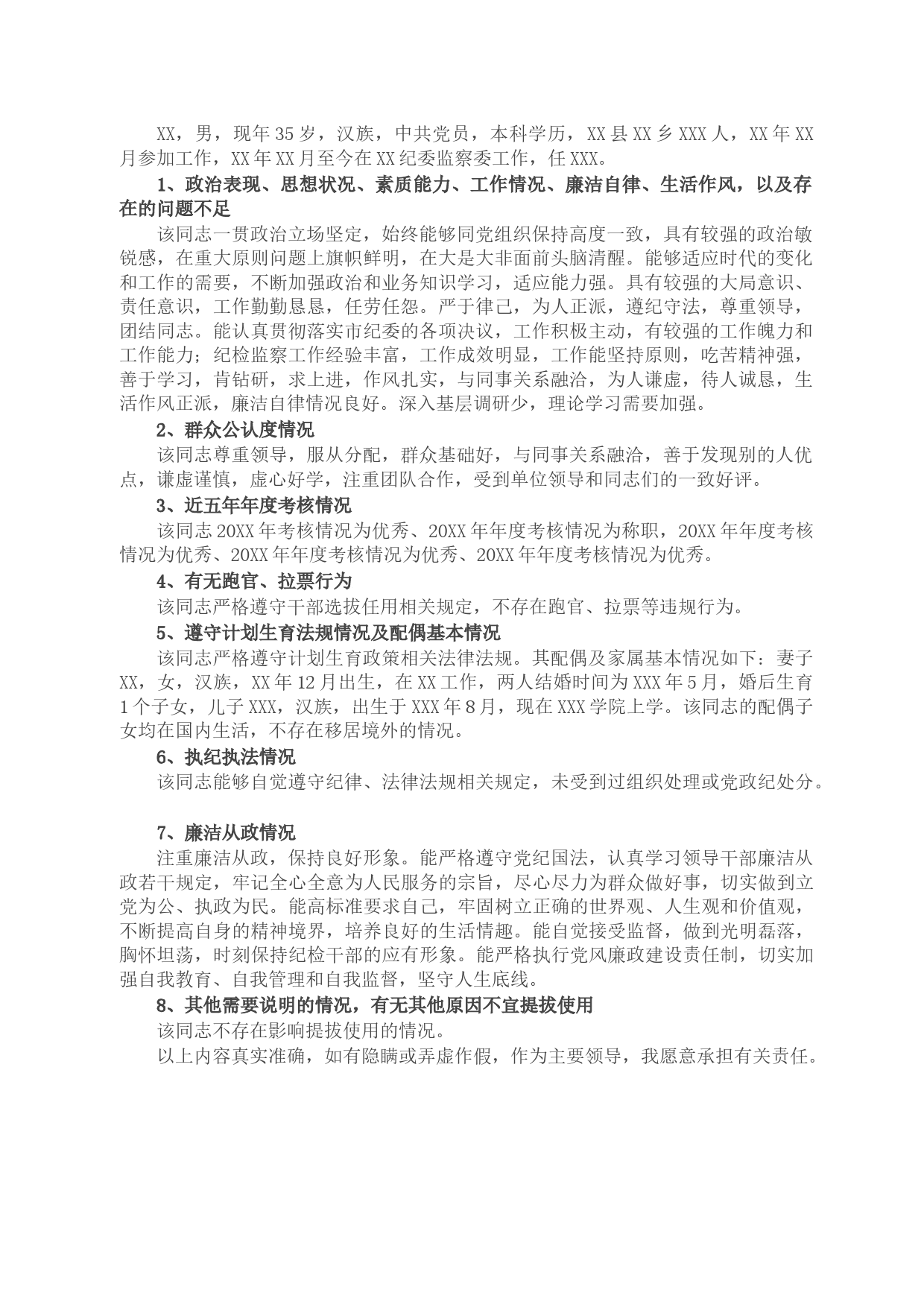 XX，男，现年35岁，汉族，中共党员，本科学历，XX县XX乡XXX人，XX年XX月参加工作，XX年XX月至今在XX纪委监察委工作，任XXX。

1、政治表现、思想状况、素质能力、工作情况、廉洁自律、生活作风，以及存在的问题不足

该同志一贯政治立场坚定，始终能够同党组织保持高度一致，具有较强的政治敏锐感，在重大原则问题上旗帜鲜明，在大是大非面前头脑清醒。能够适应时代的变化和工作的需要，不断加强政治和业务知识学习，适应能力强。具有较强的大局意识、责任意识，工作勤勤恳恳，任劳任怨。严于律己，为人正派，遵纪守法，尊重领导，团结同志。能认真贯彻落实市纪委的各项决议，工作积极主动，有较强的工作魄力和工作能力；纪检监察工作经验丰富，工作成效明显，工作能坚持原则，吃苦精神强，善于学习，肯钻研，求上进，作风扎实，与同事关系融洽，为人谦虚，待人诚恳，生活作风正派，廉洁自律情况良好。深入基层调研少，理论学习需要加强。

2、群众公认度情况

该同志尊重领导，服从分配，群众基础好，与同事关系融洽，善于发现别的人优点，谦虚谨慎，虚心好学，注重团队合作，受到单位领导和同志们的一致好评。

3、近五年年度考核情况

该同志20XX年考核情况为优秀、20XX年年度考核情况为称职，20XX年年度考核情况为优秀、20XX年年度考核情况为优秀、20XX年年度考核情况为优秀。

4、有无跑官、拉票行为

该同志严格遵守干部选拔任用相关规定，不存在跑官、拉票等违规行为。

5、遵守计划生育法规情况及配偶基本情况

该同志严格遵守计划生育政策相关法律法规。其配偶及家属基本情况如下：妻子XX，女，汉族，XX年12月出生，在XX工作，两人结婚时间为XXX年5月，婚后生育1个子女，儿子XXX，汉族，出生于XXX年8月，现在XXX学院上学。该同志的配偶子女均在国内生活，不存在移居境外的情况。

6、执纪执法情况

该同志能够自觉遵守纪律、法律法规相关规定，未受到过组织处理或党政纪处分。

7、廉洁从政情况

注重廉洁从政，保持良好形象。能严格遵守党纪国法，认真学习领导干部廉洁从政若干规定，牢记全心全意为人民服务的宗旨，尽心尽力为群众做好事，切实做到立党为公、执政为民。能高标准要求自己，牢固树立正确的世界观、人生观和价值观，不断提高自身的精神境界，培养良好的生活情趣。能自觉接受监督，做到光明磊落，胸怀坦荡，时刻保持纪检干部的应有形象。能严格执行党风廉政建设责任制，切实加强自我教育、自我管理和自我监督，坚守人生底线。

8、其他需要说明的情况，有无其他原因不宜提拔使用

该同志不存在影响提拔使用的情况。

以上内容真实准确，如有隐瞒或弄虚作假，作为主要领导，我愿意承担有关责任。